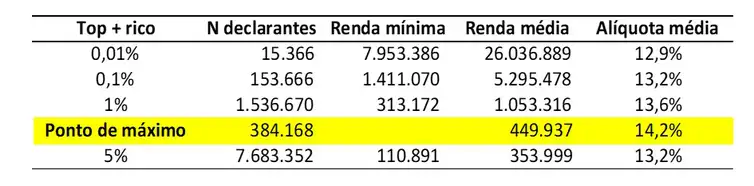 | Top + rico | N declarantes | Renda mínima | Renda média | Alíquota média |
|---|---|---|---|---|
| 0,01% | 15.366 | 7.953.386 | 26.036.889 | 12,9% |
| 0,1% | 153.666 | 1.411.070 | 5.295.478 | 13,2% |
| 1% | 1.536.670 | 313.172 | 1.053.316 | 13,6% |
| Ponto de máximo | 384.168 | | 449.937 | 14,2% |
| 5% | 7.683.352 | 110.891 | 353.999 | 13,2% |